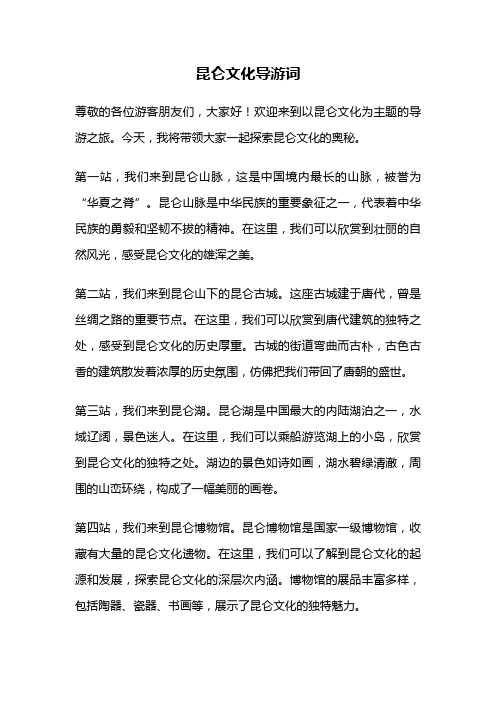 昆仑文化导游词

尊敬的各位游客朋友们，大家好！欢迎来到以昆仑文化为主题的导游之旅。今天，我将带领大家一起探索昆仑文化的奥秘。

第一站，我们来到昆仑山脉，这是中国境内最长的山脉，被誉为“华夏之脊”。昆仑山脉是中华民族的重要象征之一，代表着中华民族的勇毅和坚韧不拔的精神。在这里，我们可以欣赏到壮丽的自然风光，感受昆仑文化的雄浑之美。

第二站，我们来到昆仑山下的昆仑古城。这座古城建于唐代，曾是丝绸之路的重要节点。在这里，我们可以欣赏到唐代建筑的独特之处，感受到昆仑文化的历史厚重。古城的街道弯曲而古朴，古色古香的建筑散发着浓厚的历史氛围，仿佛把我们带回了唐朝的盛世。

第三站，我们来到昆仑湖。昆仑湖是中国最大的内陆湖泊之一，水域辽阔，景色迷人。在这里，我们可以乘船游览湖上的小岛，欣赏到昆仑文化的独特之处。湖边的景色如诗如画，湖水碧绿清澈，周围的山峦环绕，构成了一幅美丽的画卷。

第四站，我们来到昆仑博物馆。昆仑博物馆是国家一级博物馆，收藏有大量的昆仑文化遗物。在这里，我们可以了解到昆仑文化的起源和发展，探索昆仑文化的深层次内涵。博物馆的展品丰富多样，包括陶器、瓷器、书画等，展示了昆仑文化的独特魅力。